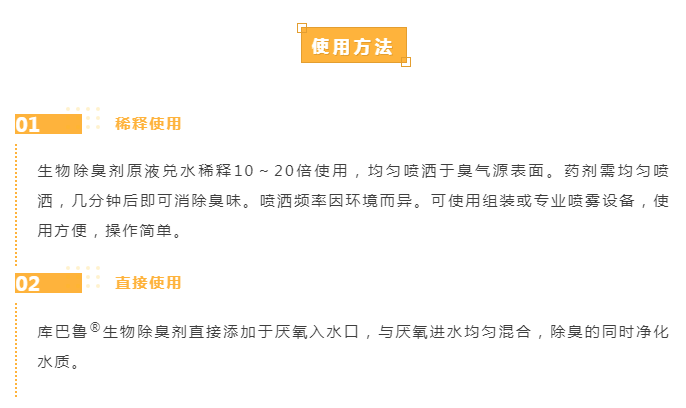 使用方法

01 稀释使用

生物除臭剂原液兑水稀释10～20倍使用，均匀喷洒于臭气源表面。药剂需均匀喷洒，几分钟后即可消除臭味。喷洒频率因环境而异。可使用组装或专业喷雾设备，使用方便，操作简单。

02 直接使用

库巴鲁®生物除臭剂直接添加于厌氧入水口，与厌氧进水均匀混合，除臭的同时净化水质。